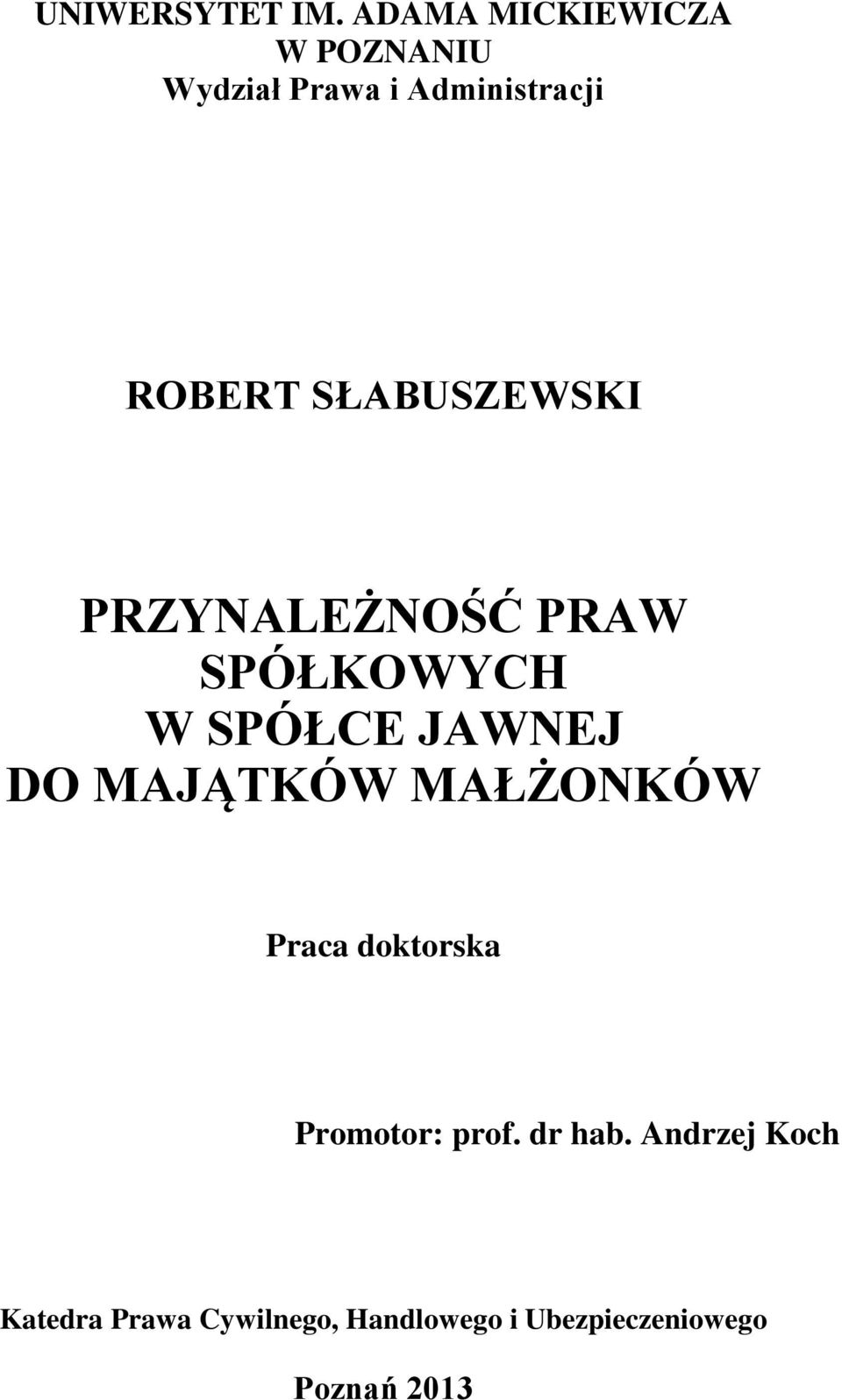 UNIWERSYTET IM. ADAMA MICKIEWICZA
W POZNANIU
Wydział Prawa i Administracji

ROBERT SŁABUSZEWSKI

PRZYNALEŻNOŚĆ PRAW SPÓŁKOWYCH W SPÓŁCE JAWNEJ DO MAJĄTKÓW MAŁŻONKÓW

Praca doktorska

Promotor: prof. dr hab. Andrzej Koch

Katedra Prawa Cywilnego, Handlowego i Ubezpieczeniowego

Poznań 2013